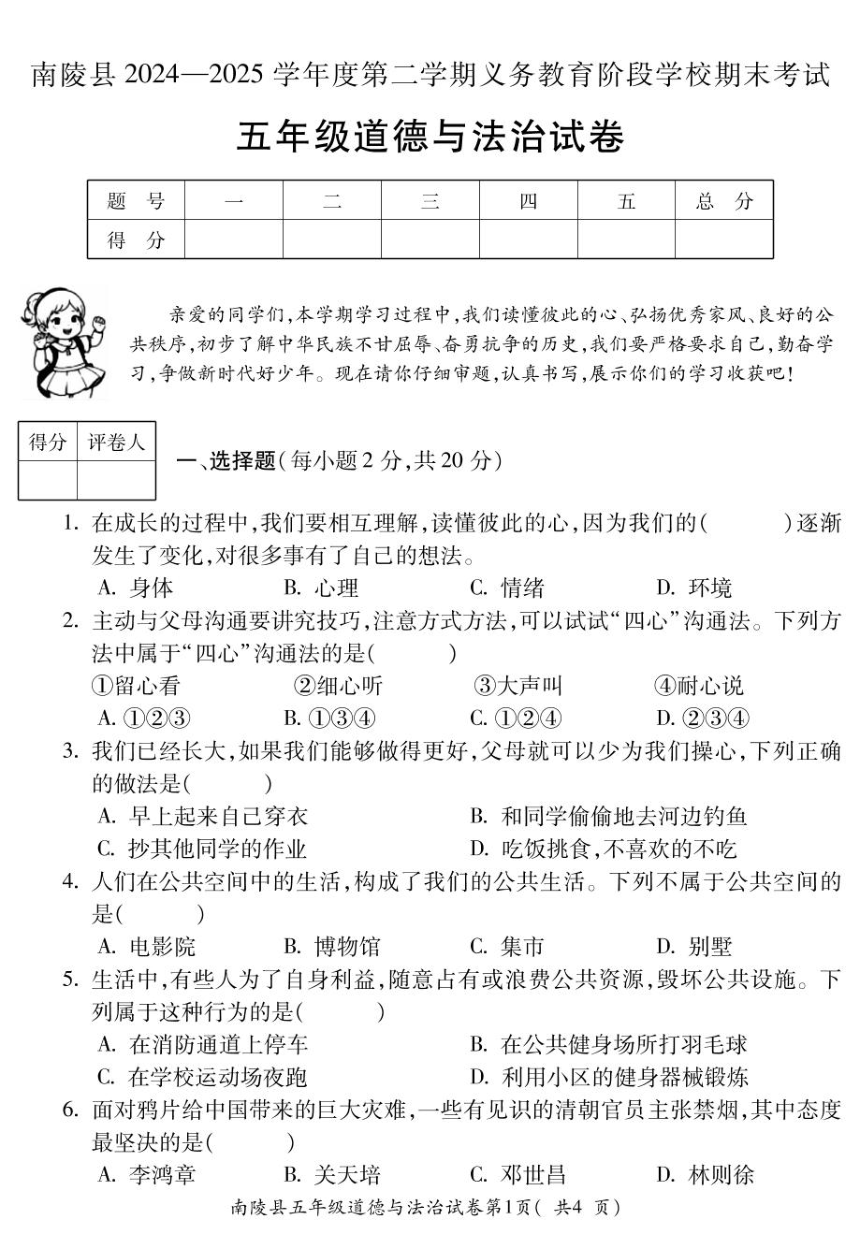 南陵县 2024—2025 学年度第二学期义务教育阶段学校期末考试

五年级道德与法治试卷

| 题　号 | 一 | 二 | 三 | 四 | 五 | 总　分 |
|---|---|---|---|---|---|---|
| 得　分 | | | | | | |

亲爱的同学们，本学期学习过程中，我们读懂彼此的心、弘扬优秀家风、良好的公共秩序，初步了解中华民族不甘屈辱、奋勇抗争的历史，我们要严格要求自己，勤奋学习，争做新时代好少年。现在请你仔细审题，认真书写，展示你们的学习收获吧！

| 得分 | 评卷人 |
|---|---|
| | |

一、选择题（每小题 2 分，共 20 分）

1. 在成长的过程中，我们要相互理解，读懂彼此的心，因为我们的（　　）逐渐发生了变化，对很多事有了自己的想法。
A. 身体　B. 心理　C. 情绪　D. 环境

2. 主动与父母沟通要讲究技巧，注意方式方法，可以试试“四心”沟通法。下列方法中属于“四心”沟通法的是（　　）
①留心看　②细心听　③大声叫　④耐心说
A. ①②③　B. ①③④　C. ①②④　D. ②③④

3. 我们已经长大，如果我们能够做得更好，父母就可以少为我们操心，下列正确的做法是（　　）
A. 早上起来自己穿衣　B. 和同学偷偷地去河边钓鱼
C. 抄其他同学的作业　D. 吃饭挑食，不喜欢的不吃

4. 人们在公共空间中的生活，构成了我们的公共生活。下列不属于公共空间的是（　　）
A. 电影院　B. 博物馆　C. 集市　D. 别墅

5. 生活中，有些人为了自身利益，随意占有或浪费公共资源，毁坏公共设施。下列属于这种行为的是（　　）
A. 在消防通道上停车　B. 在公共健身场所打羽毛球
C. 在学校运动场夜跑　D. 利用小区的健身器械锻炼

6. 面对鸦片给中国带来的巨大灾难，一些有见识的清朝官员主张禁烟，其中态度最坚决的是（　　）
A. 李鸿章　B. 关天培　C. 邓世昌　D. 林则徐

南陵县五年级道德与法治试卷第1页（ 共4 页）